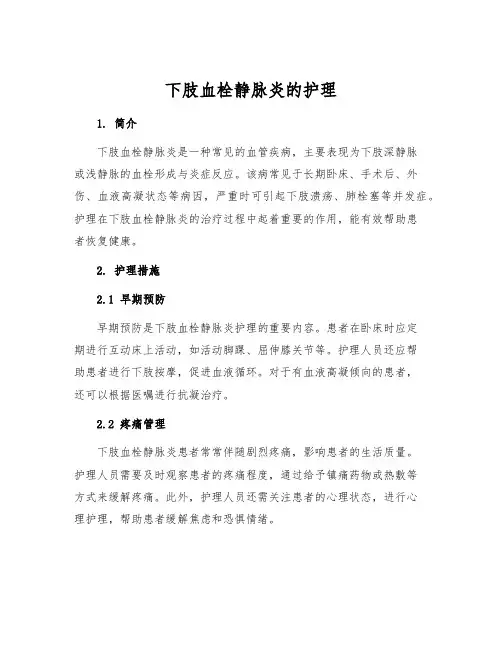 下肢血栓静脉炎的护理

1. 简介

下肢血栓静脉炎是一种常见的血管疾病，主要表现为下肢深静脉或浅静脉的血栓形成与炎症反应。该病常见于长期卧床、手术后、外伤、血液高凝状态等病因，严重时可引起下肢溃疡、肺栓塞等并发症。护理在下肢血栓静脉炎的治疗过程中起着重要的作用，能有效帮助患者恢复健康。

2. 护理措施

2.1 早期预防

早期预防是下肢血栓静脉炎护理的重要内容。患者在卧床时应定期进行互动床上活动，如活动脚踝、屈伸膝关节等。护理人员还应帮助患者进行下肢按摩，促进血液循环。对于有血液高凝倾向的患者，还可以根据医嘱进行抗凝治疗。

2.2 疼痛管理

下肢血栓静脉炎患者常常伴随剧烈疼痛，影响患者的生活质量。护理人员需要及时观察患者的疼痛程度，通过给予镇痛药物或热敷等方式来缓解疼痛。此外，护理人员还需关注患者的心理状态，进行心理护理，帮助患者缓解焦虑和恐惧情绪。